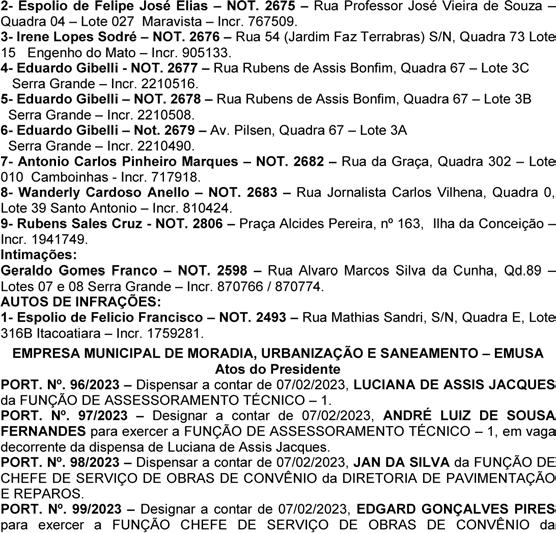 2- Espolio de Felipe José Elias – NOT. 2675 – Rua Professor José Vieira de Souza – Quadra 04 – Lote 027 Maravista – Incr. 767509.
3- Irene Lopes Sodré – NOT. 2676 – Rua 54 (Jardim Faz Terrabras) S/N, Quadra 73 Lote 15 Engenho do Mato – Incr. 905133.
4- Eduardo Gibelli - NOT. 2677 – Rua Rubens de Assis Bonfim, Quadra 67 – Lote 3C Serra Grande – Incr. 2210516.
5- Eduardo Gibelli – NOT. 2678 – Rua Rubens de Assis Bonfim, Quadra 67 – Lote 3B Serra Grande – Incr. 2210508.
6- Eduardo Gibelli – Not. 2679 – Av. Pilsen, Quadra 67 – Lote 3A Serra Grande – Incr. 2210490.
7- Antonio Carlos Pinheiro Marques – NOT. 2682 – Rua da Graça, Quadra 302 – Lote 010 Camboinhas - Incr. 717918.
8- Wanderly Cardoso Anello – NOT. 2683 – Rua Jornalista Carlos Vilhena, Quadra 0, Lote 39 Santo Antonio – Incr. 810424.
9- Rubens Sales Cruz - NOT. 2806 – Praça Alcides Pereira, nº 163, Ilha da Conceição – Incr. 1941749.
Intimações:
Geraldo Gomes Franco – NOT. 2598 – Rua Alvaro Marcos Silva da Cunha, Qd.89 – Lotes 07 e 08 Serra Grande – Incr. 870766 / 870774.
AUTOS DE INFRAÇÕES:
1- Espolio de Felicio Francisco – NOT. 2493 – Rua Mathias Sandri, S/N, Quadra E, Lote 316B Itacoatiara – Incr. 1759281.

EMPRESA MUNICIPAL DE MORADIA, URBANIZAÇÃO E SANEAMENTO – EMUSA
Atos do Presidente
PORT. Nº. 96/2023 – Dispensar a contar de 07/02/2023, LUCIANA DE ASSIS JACQUES da FUNÇÃO DE ASSESSORAMENTO TÉCNICO – 1.
PORT. Nº. 97/2023 – Designar a contar de 07/02/2023, ANDRÉ LUIZ DE SOUSA FERNANDES para exercer a FUNÇÃO DE ASSESSORAMENTO TÉCNICO – 1, em vaga decorrente da dispensa de Luciana de Assis Jacques.
PORT. Nº. 98/2023 – Dispensar a contar de 07/02/2023, JAN DA SILVA da FUNÇÃO DE CHEFE DE SERVIÇO DE OBRAS DE CONVÊNIO da DIRETORIA DE PAVIMENTAÇÃO E REPAROS.
PORT. Nº. 99/2023 – Designar a contar de 07/02/2023, EDGARD GONÇALVES PIRES para exercer a FUNÇÃO CHEFE DE SERVIÇO DE OBRAS DE CONVÊNIO da